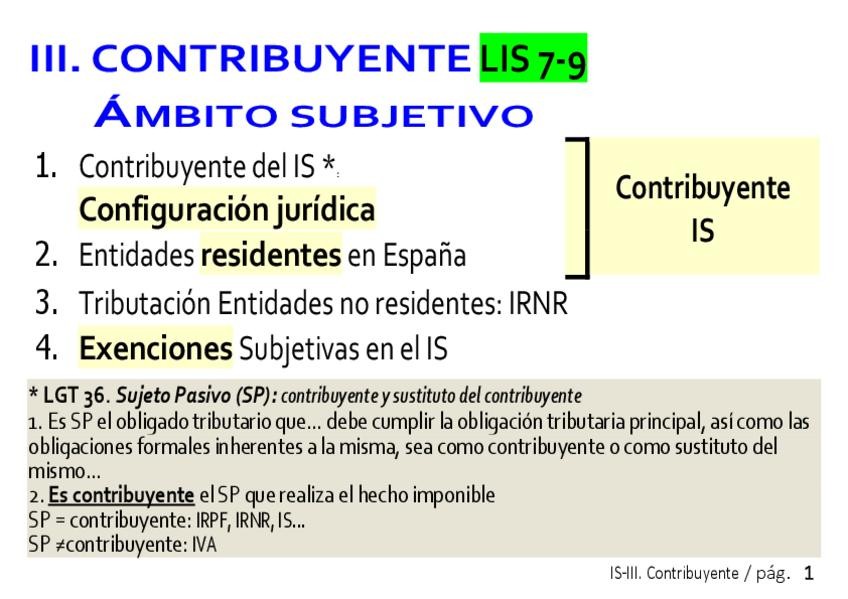 III. CONTRIBUYENTE LIS 7-9
ÁMBITO SUBJETIVO

1. Contribuyente del IS *:
Configuración jurídica
2. Entidades residentes en España
3. Tributación Entidades no residentes: IRNR
4. Exenciones Subjetivas en el IS

Contribuyente IS

* LGT 36. Sujeto Pasivo (SP): contribuyente y sustituto del contribuyente
1. Es SP el obligado tributario que... debe cumplir la obligación tributaria principal, así como las obligaciones formales inherentes a la misma, sea como contribuyente o como sustituto del mismo...
2. Es contribuyente el SP que realiza el hecho imponible
SP = contribuyente: IRPF, IRNR, IS...
SP ≠contribuyente: IVA

IS-III. Contribuyente / pág. 1